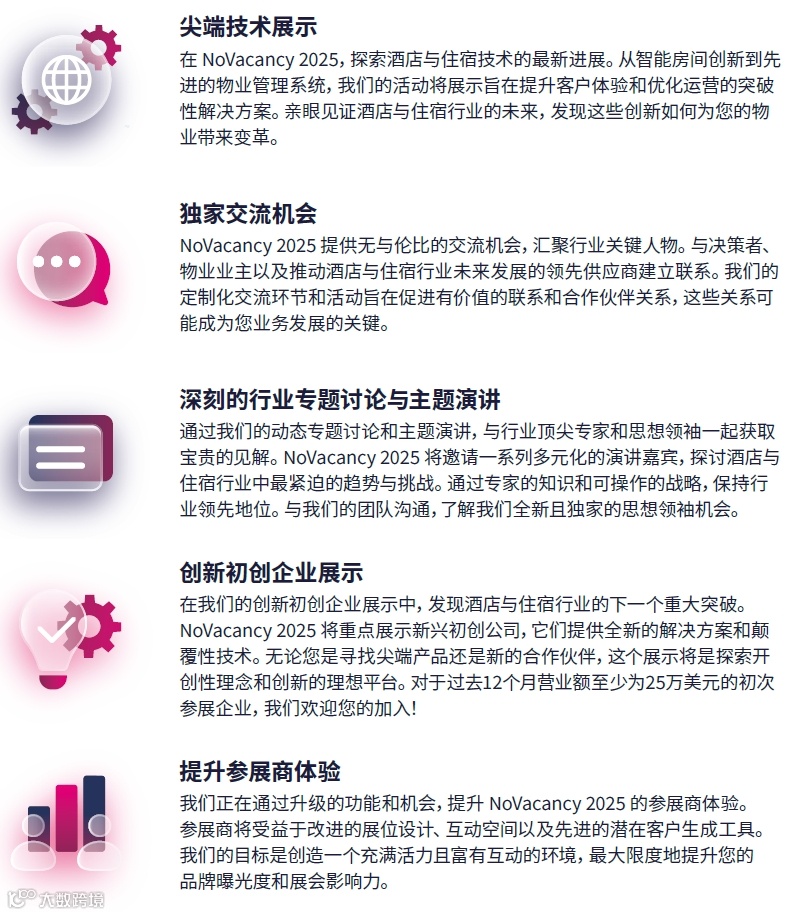 尖端技术展示
在 NoVacancy 2025，探索酒店与住宿技术的最新进展。从智能房间创新到先进的物业管理系统，我们的活动将展示旨在提升客户体验和优化运营的突破性解决方案。亲眼见证酒店与住宿行业的未来，发现这些创新如何为您的物业带来变革。

独家交流机会
NoVacancy 2025 提供无与伦比的交流机会，汇聚行业关键人物。与决策者、物业业主以及推动酒店与住宿行业未来发展的领先供应商建立联系。我们的定制化交流环节和活动旨在促进有价值的联系和合作伙伴关系，这些关系可能成为您业务发展的关键。

深刻的行业专题讨论与主题演讲
通过我们的动态专题讨论和主题演讲，与行业顶尖专家和思想领袖一起获取宝贵的见解。NoVacancy 2025 将邀请一系列多元化的演讲嘉宾，探讨酒店与住宿行业中最紧迫的趋势与挑战。通过专家的知识和可操作的战略，保持行业领先地位。与我们的团队沟通，了解我们全新且独家的思想领袖机会。

创新初创企业展示
在我们的创新初创企业展示中，发现酒店与住宿行业的下一个重大突破。NoVacancy 2025 将重点展示新兴初创公司，它们提供全新的解决方案和颠覆性技术。无论您是寻找尖端产品还是新的合作伙伴，这个展示将是探索开创性理念和创新的理想平台。对于过去12个月营业额至少为25万美元的初次参展企业，我们欢迎您的加入！

提升参展商体验
我们正在通过升级的功能和机会，提升 NoVacancy 2025 的参展商体验。参展商将受益于改进的展位设计、互动空间以及先进的潜在客户生成工具。我们的目标是创造一个充满活力且富有互动的环境，最大限度地提升您的品牌曝光度和展会影响力。

大数跨境